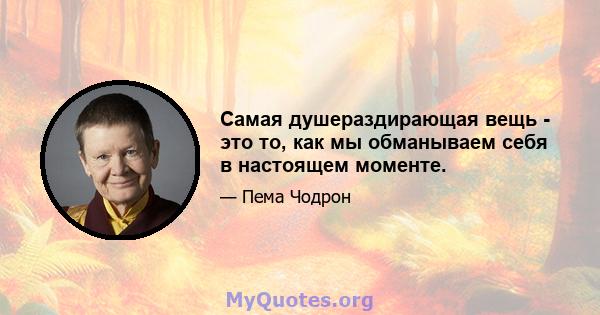 Самая душераздирающая вещь - это то, как мы обманываем себя в настоящем моменте.

— Пема Чодрон

MyQuotes.org